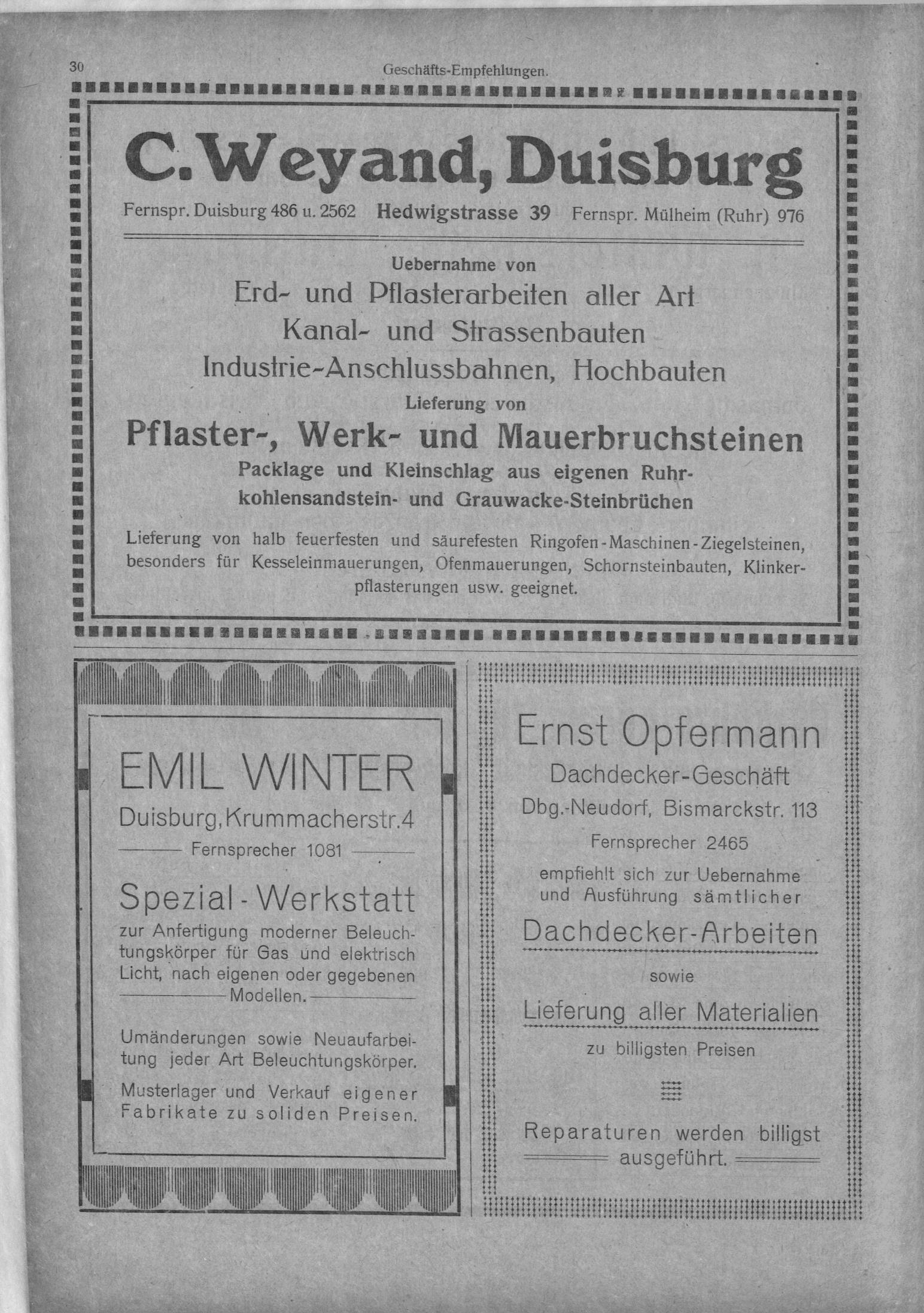 30 Geschäfts-Empfehlungen.

C. Weyand, Duisburg

Fernspr. Duisburg 486 u. 2562 Hedwigstrasse 39 Fernspr. Mülheim (Ruhr) 976

Uebernahme von
Erd- und Pflasterarbeiten aller Art
Kanal- und Strassenbauten
Industrie-Anschlussbahnen, Hochbauten

Lieferung von
Pflaster-, Werk- und Mauerbruchsteinen
Packlage und Kleinschlag aus eigenen Ruhrkohlensandstein- und Grauwacke-Steinbrüchen

Lieferung von halb feuerfesten und säurefesten Ringofen-Maschinen-Ziegelsteinen, besonders für Kesseleinmauerungen, Ofenmauerungen, Schornsteinbauten, Klinkerpflasterungen usw. geeignet.

EMIL WINTER
Duisburg, Krummacherstr. 4
Fernsprecher 1081

Spezial-Werkstatt
zur Anfertigung moderner Beleuchtungskörper für Gas und elektrisch Licht, nach eigenen oder gegebenen Modellen.

Umänderungen sowie Neuaufarbeitung jeder Art Beleuchtungskörper.

Musterlager und Verkauf eigener Fabrikate zu soliden Preisen.

Ernst Opfermann
Dachdecker-Geschäft
Dbg.-Neudorf, Bismarckstr. 113
Fernsprecher 2465

empfiehlt sich zur Uebernahme und Ausführung sämtlicher
Dachdecker-Arbeiten
sowie
Lieferung aller Materialien
zu billigsten Preisen

Reparaturen werden billigst ausgeführt.